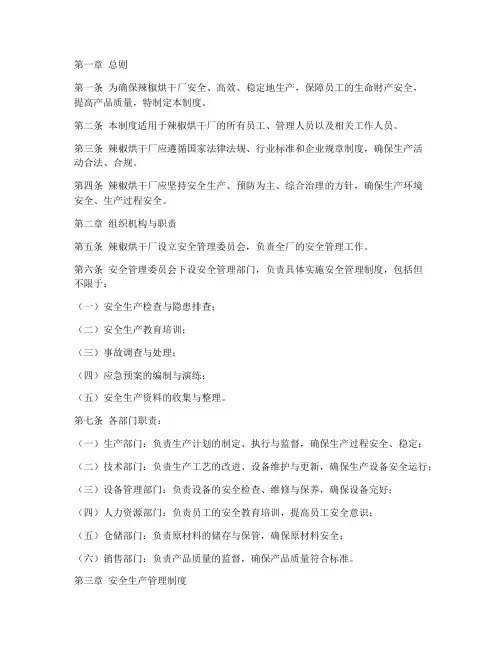 第一章 总则

第一条 为确保辣椒烘干厂安全、高效、稳定地生产，保障员工的生命财产安全，提高产品质量，特制定本制度。

第二条 本制度适用于辣椒烘干厂的所有员工、管理人员以及相关工作人员。

第三条 辣椒烘干厂应遵循国家法律法规、行业标准和企业规章制度，确保生产活动合法、合规。

第四条 辣椒烘干厂应坚持安全生产、预防为主、综合治理的方针，确保生产环境安全、生产过程安全。

第二章 组织机构与职责

第五条 辣椒烘干厂设立安全管理委员会，负责全厂的安全管理工作。

第六条 安全管理委员会下设安全管理部门，负责具体实施安全管理制度，包括但不限于：

（一）安全生产检查与隐患排查；

（二）安全生产教育培训；

（三）事故调查与处理；

（四）应急预案的编制与演练；

（五）安全生产资料的收集与整理。

第七条 各部门职责：

（一）生产部门：负责生产计划的制定、执行与监督，确保生产过程安全、稳定；

（二）技术部门：负责生产工艺的改进、设备维护与更新，确保生产设备安全运行；

（三）设备管理部门：负责设备的安全检查、维修与保养，确保设备完好；

（四）人力资源部门：负责员工的安全教育培训，提高员工安全意识；

（五）仓储部门：负责原材料的储存与保管，确保原材料安全；

（六）销售部门：负责产品质量的监督，确保产品质量符合标准。

第三章 安全生产管理制度